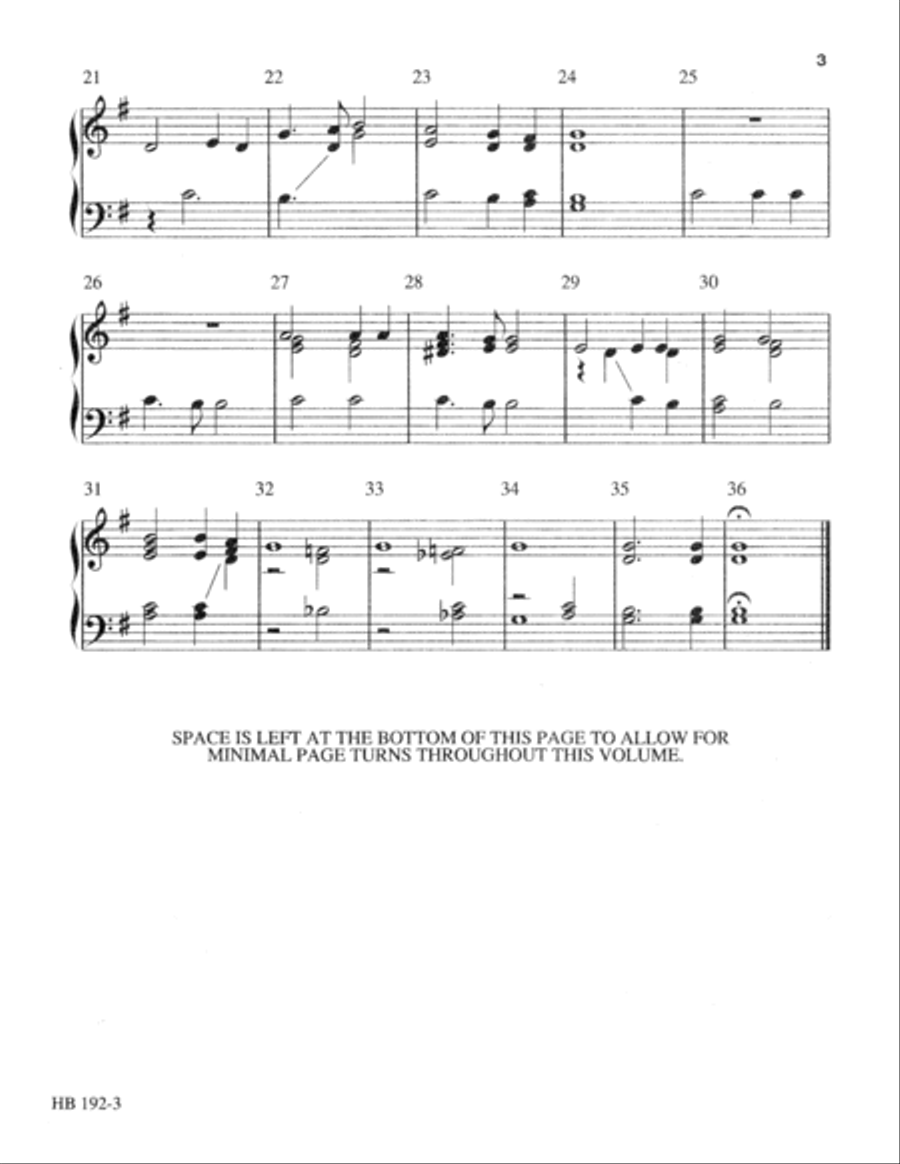 3

21 22 23 24 25

26 27 28 29 30

31 32 33 34 35 36

SPACE IS LEFT AT THE BOTTOM OF THIS PAGE TO ALLOW FOR MINIMAL PAGE TURNS THROUGHOUT THIS VOLUME.

HB 192-3